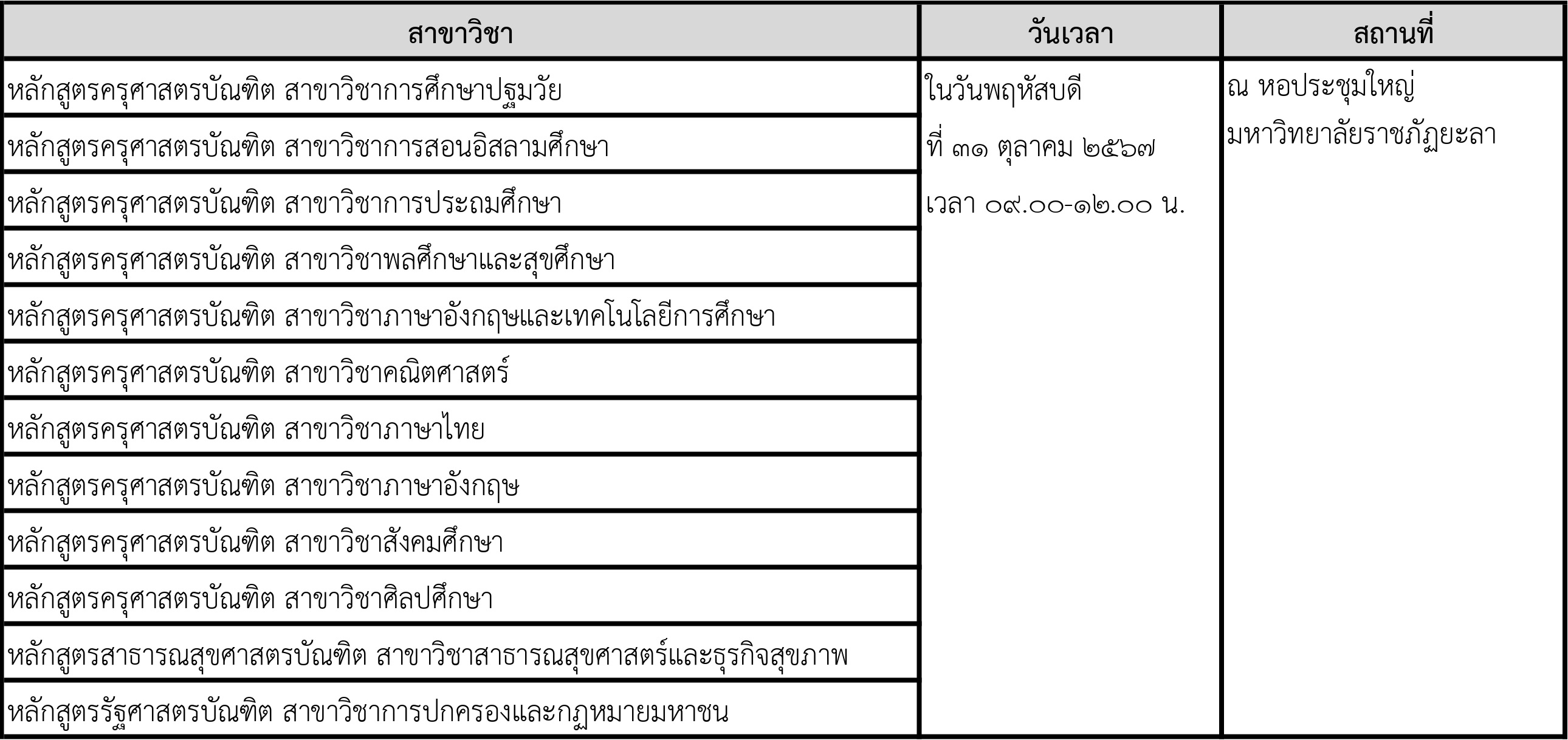 | สาขาวิชา | วันเวลา | สถานที่ |
|---|---|---|
| หลักสูตรครุศาสตรบัณฑิต สาขาวิชาการศึกษาปฐมวัย | ในวันพฤหัสบดี ที่ ๓๑ ตุลาคม ๒๕๖๗ เวลา ๐๙.๐๐-๑๒.๐๐ น. | ณ หอประชุมใหญ่ มหาวิทยาลัยราชภัฏยะลา |
| หลักสูตรครุศาสตรบัณฑิต สาขาวิชาการสอนอิสลามศึกษา | | |
| หลักสูตรครุศาสตรบัณฑิต สาขาวิชาการประถมศึกษา | | |
| หลักสูตรครุศาสตรบัณฑิต สาขาวิชาพลศึกษาและสุขศึกษา | | |
| หลักสูตรครุศาสตรบัณฑิต สาขาวิชาภาษาอังกฤษและเทคโนโลยีการศึกษา | | |
| หลักสูตรครุศาสตรบัณฑิต สาขาวิชาคณิตศาสตร์ | | |
| หลักสูตรครุศาสตรบัณฑิต สาขาวิชาภาษาไทย | | |
| หลักสูตรครุศาสตรบัณฑิต สาขาวิชาภาษาอังกฤษ | | |
| หลักสูตรครุศาสตรบัณฑิต สาขาวิชาสังคมศึกษา | | |
| หลักสูตรครุศาสตรบัณฑิต สาขาวิชาศิลปศึกษา | | |
| หลักสูตรสาธารณสุขศาสตรบัณฑิต สาขาวิชาสาธารณสุขศาสตร์และธุรกิจสุขภาพ | | |
| หลักสูตรรัฐศาสตรบัณฑิต สาขาวิชาการปกครองและกฎหมายมหาชน | | |